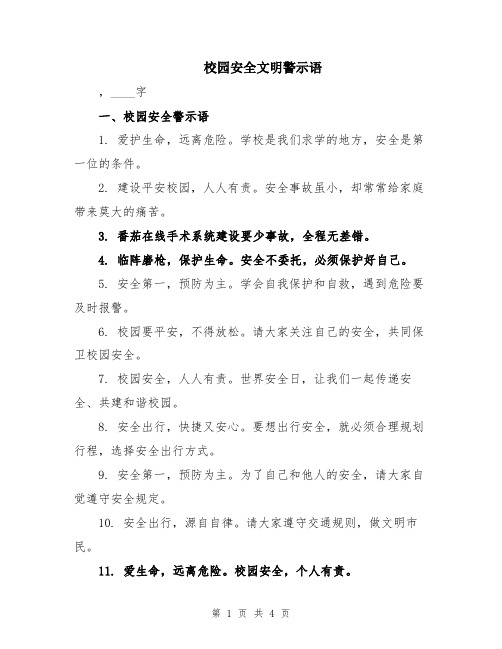 校园安全文明警示语

，____字

一、校园安全警示语

1. 爱护生命，远离危险。学校是我们求学的地方，安全是第一位的条件。

2. 建设平安校园，人人有责。安全事故虽小，却常常给家庭带来莫大的痛苦。

3. 番茄在线手术系统建设要少事故，全程无差错。

4. 临阵磨枪，保护生命。安全不委托，必须保护好自己。

5. 安全第一，预防为主。学会自我保护和自救，遇到危险要及时报警。

6. 校园要平安，不得放松。请大家关注自己的安全，共同保卫校园安全。

7. 校园安全，人人有责。世界安全日，让我们一起传递安全、共建和谐校园。

8. 安全出行，快捷又安心。要想出行安全，就必须合理规划行程，选择安全出行方式。

9. 安全第一，预防为主。为了自己和他人的安全，请大家自觉遵守安全规定。

10. 安全出行，源自自律。请大家遵守交通规则，做文明市民。

11. 爱生命，远离危险。校园安全，个人有责。

第 1 页 共 4 页